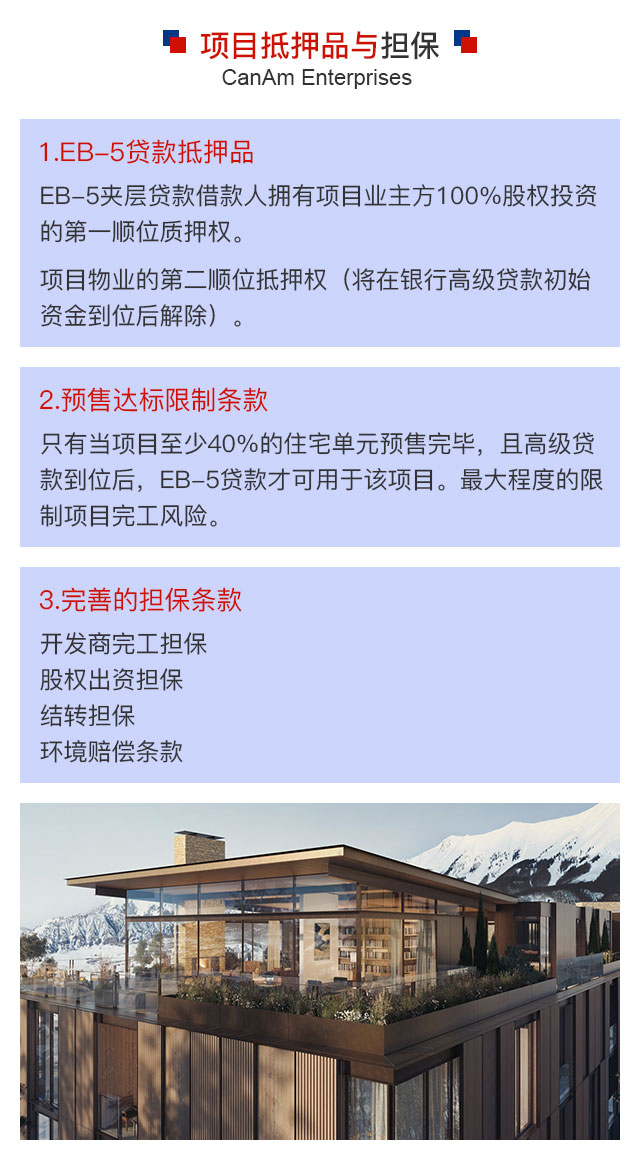 项目抵押品与担保
CanAm Enterprises

1.EB-5贷款抵押品

EB-5夹层贷款借款人拥有项目业主方100%股权投资的第一顺位质押权。

项目物业的第二顺位抵押权（将在银行高级贷款初始资金到位后解除）。

2.预售达标限制条款

只有当项目至少40%的住宅单元预售完毕，且高级贷款到位后，EB-5贷款才可用于该项目。最大程度的限制项目完工风险。

3.完善的担保条款

开发商完工担保
股权出资担保
结转担保
环境赔偿条款